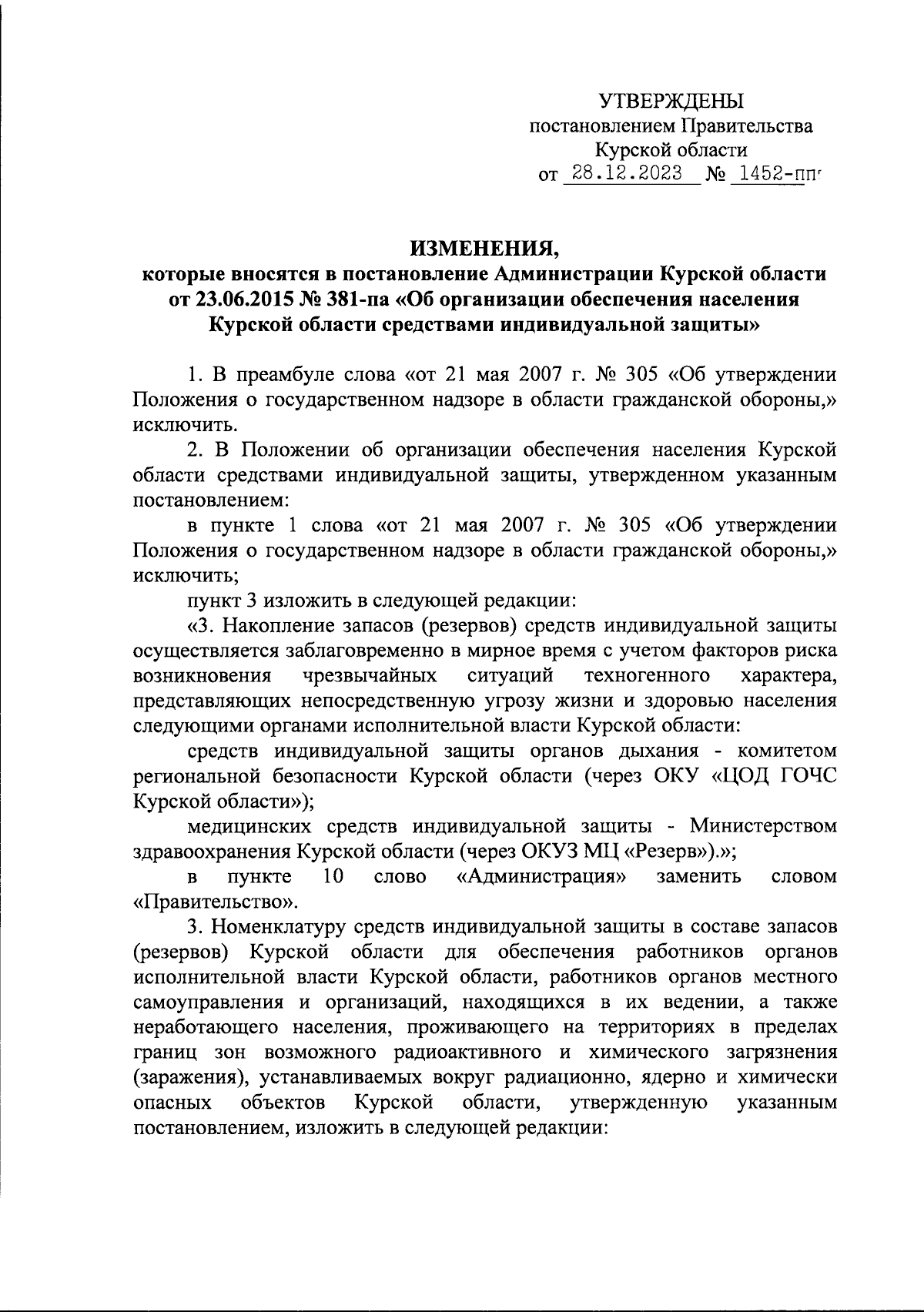 УТВЕРЖДЕНЫ
постановлением Правительства
Курской области
от 28.12.2023 № 1452-пп

ИЗМЕНЕНИЯ,
которые вносятся в постановление Администрации Курской области от 23.06.2015 № 381-па «Об организации обеспечения населения Курской области средствами индивидуальной защиты»

1. В преамбуле слова «от 21 мая 2007 г. № 305 «Об утверждении Положения о государственном надзоре в области гражданской обороны,» исключить.

2. В Положении об организации обеспечения населения Курской области средствами индивидуальной защиты, утвержденном указанным постановлением:

в пункте 1 слова «от 21 мая 2007 г. № 305 «Об утверждении Положения о государственном надзоре в области гражданской обороны,» исключить;

пункт 3 изложить в следующей редакции:

«3. Накопление запасов (резервов) средств индивидуальной защиты осуществляется заблаговременно в мирное время с учетом факторов риска возникновения чрезвычайных ситуаций техногенного характера, представляющих непосредственную угрозу жизни и здоровью населения следующими органами исполнительной власти Курской области:

средств индивидуальной защиты органов дыхания - комитетом региональной безопасности Курской области (через ОКУ «ЦОД ГОЧС Курской области»);

медицинских средств индивидуальной защиты - Министерством здравоохранения Курской области (через ОКУЗ МЦ «Резерв»).»;

в пункте 10 слово «Администрация» заменить словом «Правительство».

3. Номенклатуру средств индивидуальной защиты в составе запасов (резервов) Курской области для обеспечения работников органов исполнительной власти Курской области, работников органов местного самоуправления и организаций, находящихся в их ведении, а также неработающего населения, проживающего на территориях в пределах границ зон возможного радиоактивного и химического загрязнения (заражения), устанавливаемых вокруг радиационно, ядерно и химически опасных объектов Курской области, утвержденную указанным постановлением, изложить в следующей редакции: